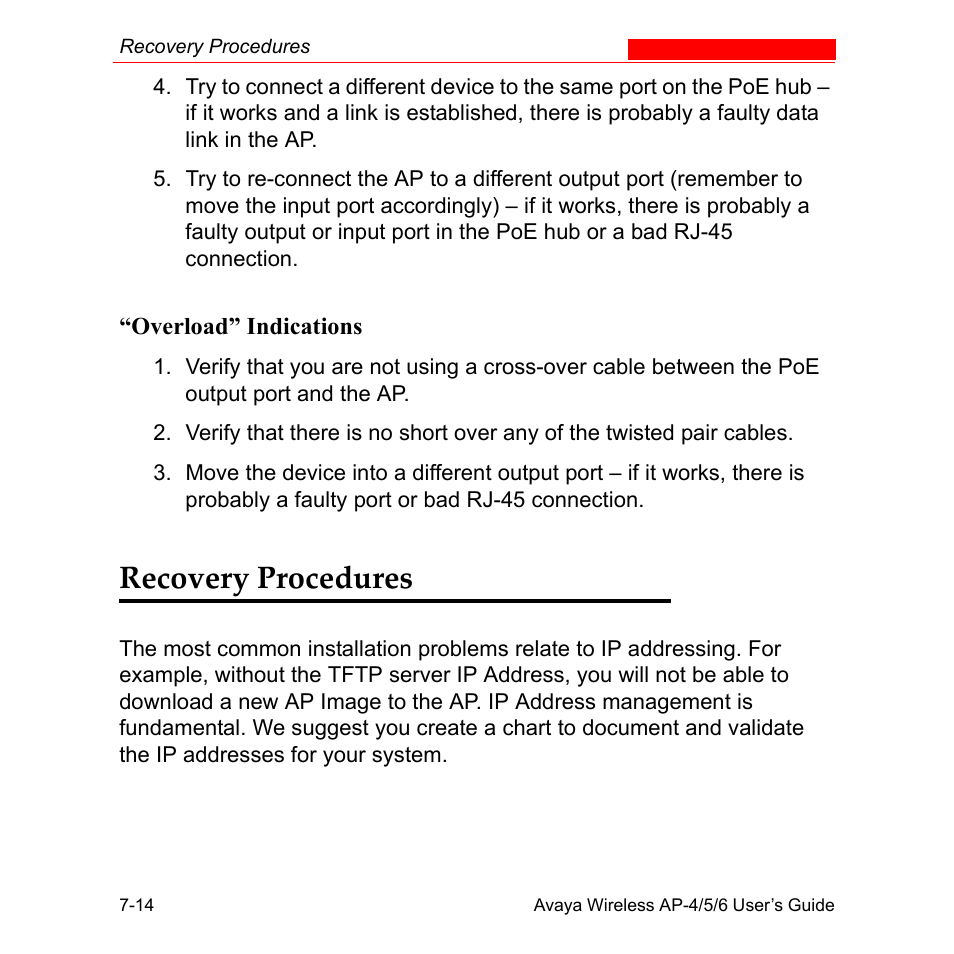 Recovery Procedures

4. Try to connect a different device to the same port on the PoE hub – if it works and a link is established, there is probably a faulty data link in the AP.

5. Try to re-connect the AP to a different output port (remember to move the input port accordingly) – if it works, there is probably a faulty output or input port in the PoE hub or a bad RJ-45 connection.

“Overload” Indications

1. Verify that you are not using a cross-over cable between the PoE output port and the AP.

2. Verify that there is no short over any of the twisted pair cables.

3. Move the device into a different output port – if it works, there is probably a faulty port or bad RJ-45 connection.

Recovery Procedures

The most common installation problems relate to IP addressing. For example, without the TFTP server IP Address, you will not be able to download a new AP Image to the AP. IP Address management is fundamental. We suggest you create a chart to document and validate the IP addresses for your system.

7-14

Avaya Wireless AP-4/5/6 User’s Guide